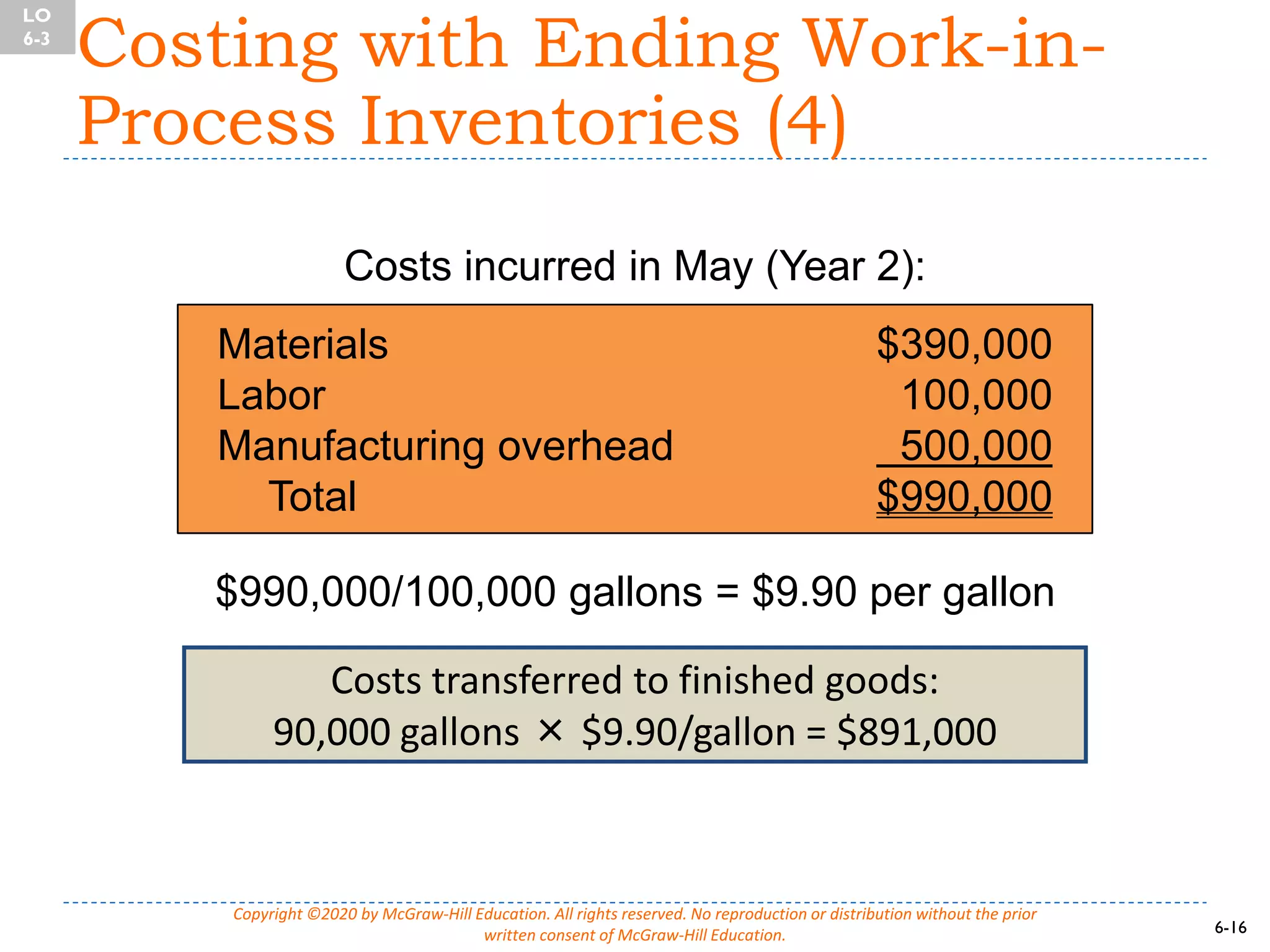 LO
6-3

Costing with Ending Work-in-Process Inventories (4)

Costs incurred in May (Year 2):

Materials $390,000
Labor 100,000
Manufacturing overhead 500,000
Total $990,000

$990,000/100,000 gallons = $9.90 per gallon

Costs transferred to finished goods:
90,000 gallons × $9.90/gallon = $891,000

Copyright ©2020 by McGraw-Hill Education. All rights reserved. No reproduction or distribution without the prior written consent of McGraw-Hill Education.

6-16